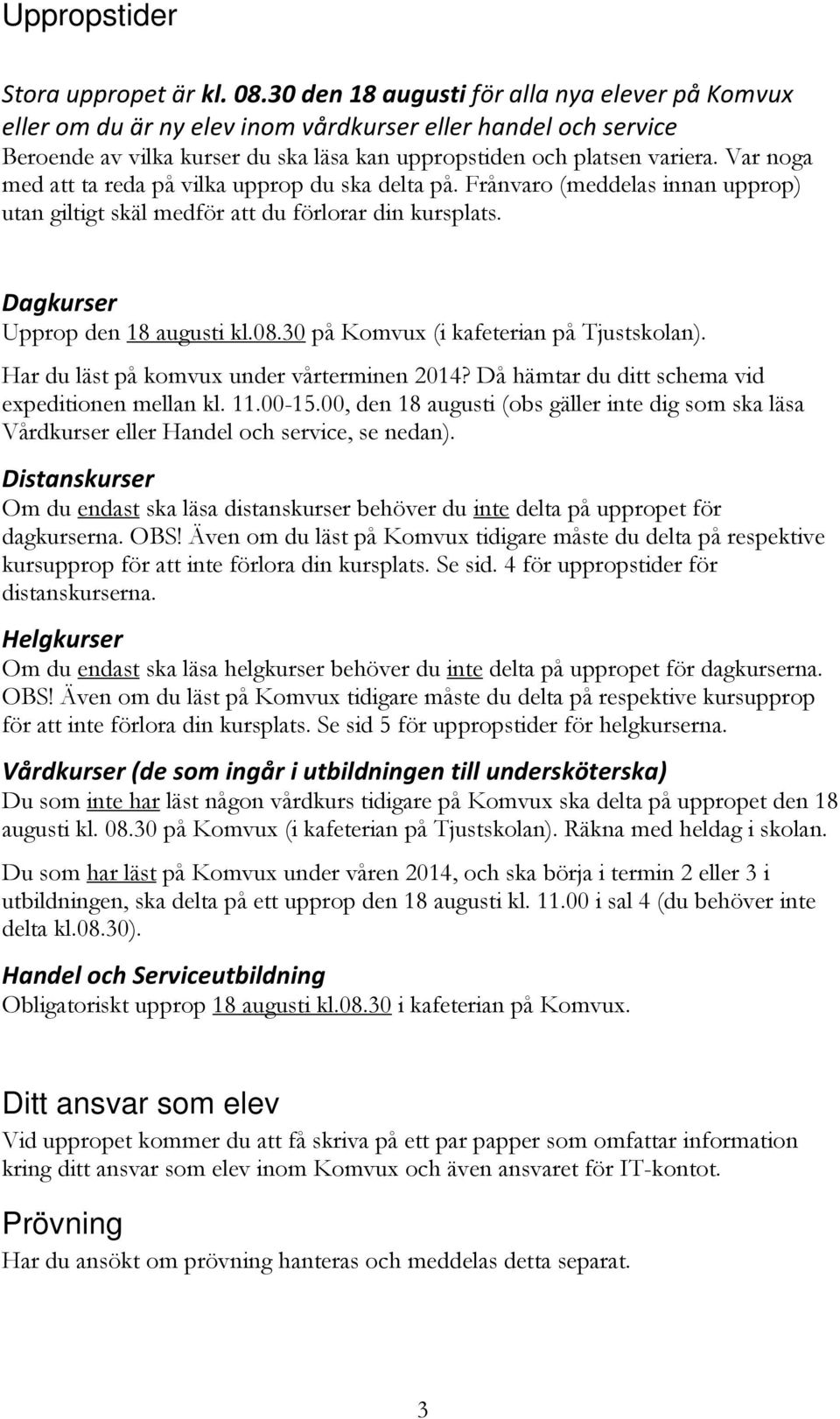 Uppropstider

Stora uppropet är kl. 08.30 den 18 augusti för alla nya elever på Komvux eller om du är ny elev inom vårdkurser eller handel och service
Beroende av vilka kurser du ska läsa kan uppropstiden och platsen variera. Var noga med att ta reda på vilka upprop du ska delta på. Frånvaro (meddelas innan upprop) utan giltigt skäl medför att du förlorar din kursplats.

Dagkurser
Upprop den 18 augusti kl.08.30 på Komvux (i kafeterian på Tjustskolan).

Har du läst på komvux under vårterminen 2014? Då hämtar du ditt schema vid expeditionen mellan kl. 11.00-15.00, den 18 augusti (obs gäller inte dig som ska läsa Vårdkurser eller Handel och service, se nedan).

Distanskurser
Om du endast ska läsa distanskurser behöver du inte delta på uppropet för dagkurserna. OBS! Även om du läst på Komvux tidigare måste du delta på respektive kursupprop för att inte förlora din kursplats. Se sid. 4 för uppropstider för distanskurserna.

Helgkurser
Om du endast ska läsa helgkurser behöver du inte delta på uppropet för dagkurserna. OBS! Även om du läst på Komvux tidigare måste du delta på respektive kursupprop för att inte förlora din kursplats. Se sid 5 för uppropstider för helgkurserna.

Vårdkurser (de som ingår i utbildningen till undersköterska)
Du som inte har läst någon vårdkurs tidigare på Komvux ska delta på uppropet den 18 augusti kl. 08.30 på Komvux (i kafeterian på Tjustskolan). Räkna med heldag i skolan.

Du som har läst på Komvux under våren 2014, och ska börja i termin 2 eller 3 i utbildningen, ska delta på ett upprop den 18 augusti kl. 11.00 i sal 4 (du behöver inte delta kl.08.30).

Handel och Serviceutbildning
Obligatoriskt upprop 18 augusti kl.08.30 i kafeterian på Komvux.

Ditt ansvar som elev
Vid uppropet kommer du att få skriva på ett par papper som omfattar information kring ditt ansvar som elev inom Komvux och även ansvaret för IT-kontot.

Prövning
Har du ansökt om prövning hanteras och meddelas detta separat.

3